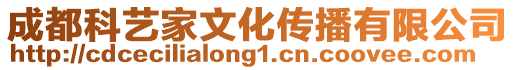 成都科艺家文化传播有限公司
http://cdcecilialong1.cn.coovee.com